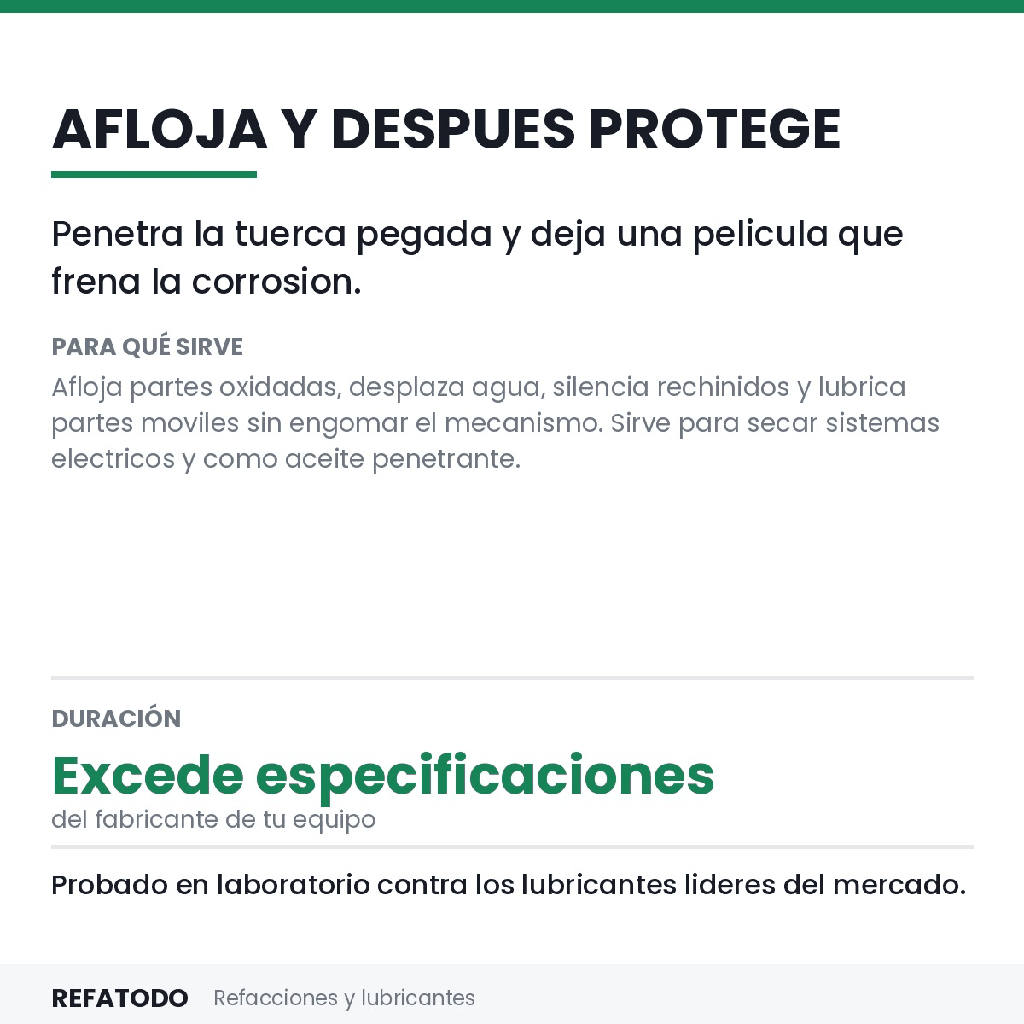 AFLOJA Y DESPUES PROTEGE

Penetra la tuerca pegada y deja una pelicula que frena la corrosion.

PARA QUÉ SIRVE

Afloja partes oxidadas, desplaza agua, silencia rechinidos y lubrica partes moviles sin engomar el mecanismo. Sirve para secar sistemas electricos y como aceite penetrante.

DURACIÓN

Excede especificaciones

del fabricante de tu equipo

Probado en laboratorio contra los lubricantes lideres del mercado.

REFATODO Refacciones y lubricantes